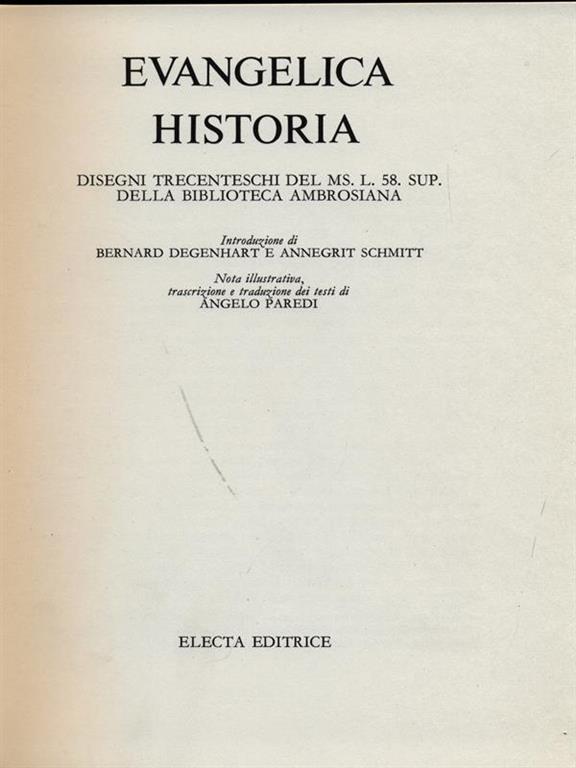 EVANGELICA
HISTORIA

DISEGNI TRECENTESCHI DEL MS. L. 58. SUP.
DELLA BIBLIOTECA AMBROSIANA

Introduzione di
BERNARD DEGENHART E ANNEGRIT SCHMITT

Nota illustrativa,
trascrizione e traduzione dei testi di
ANGELO PAREDI

ELECTA EDITRICE